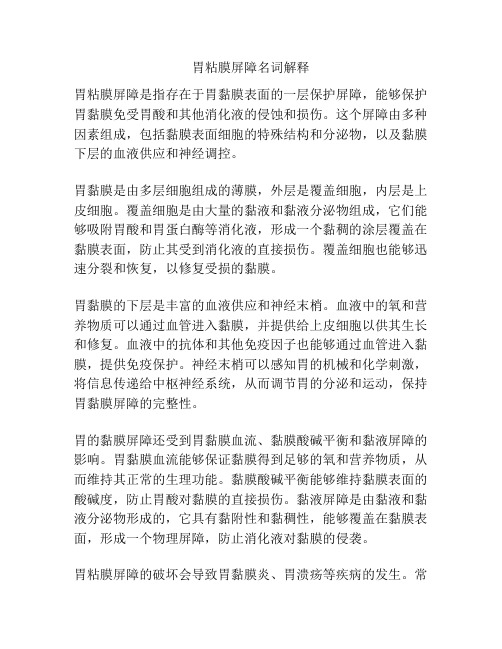 胃粘膜屏障名词解释

胃粘膜屏障是指存在于胃黏膜表面的一层保护屏障，能够保护胃黏膜免受胃酸和其他消化液的侵蚀和损伤。这个屏障由多种因素组成，包括黏膜表面细胞的特殊结构和分泌物，以及黏膜下层的血液供应和神经调控。

胃黏膜是由多层细胞组成的薄膜，外层是覆盖细胞，内层是上皮细胞。覆盖细胞是由大量的黏液和黏液分泌物组成，它们能够吸附胃酸和胃蛋白酶等消化液，形成一个黏稠的涂层覆盖在黏膜表面，防止其受到消化液的直接损伤。覆盖细胞也能够迅速分裂和恢复，以修复受损的黏膜。

胃黏膜的下层是丰富的血液供应和神经末梢。血液中的氧和营养物质可以通过血管进入黏膜，并提供给上皮细胞以供其生长和修复。血液中的抗体和其他免疫因子也能够通过血管进入黏膜，提供免疫保护。神经末梢可以感知胃的机械和化学刺激，将信息传递给中枢神经系统，从而调节胃的分泌和运动，保持胃黏膜屏障的完整性。

胃的黏膜屏障还受到胃黏膜血流、黏膜酸碱平衡和黏液屏障的影响。胃黏膜血流能够保证黏膜得到足够的氧和营养物质，从而维持其正常的生理功能。黏膜酸碱平衡能够维持黏膜表面的酸碱度，防止胃酸对黏膜的直接损伤。黏液屏障是由黏液和黏液分泌物形成的，它具有黏附性和黏稠性，能够覆盖在黏膜表面，形成一个物理屏障，防止消化液对黏膜的侵袭。

胃粘膜屏障的破坏会导致胃黏膜炎、胃溃疡等疾病的发生。常